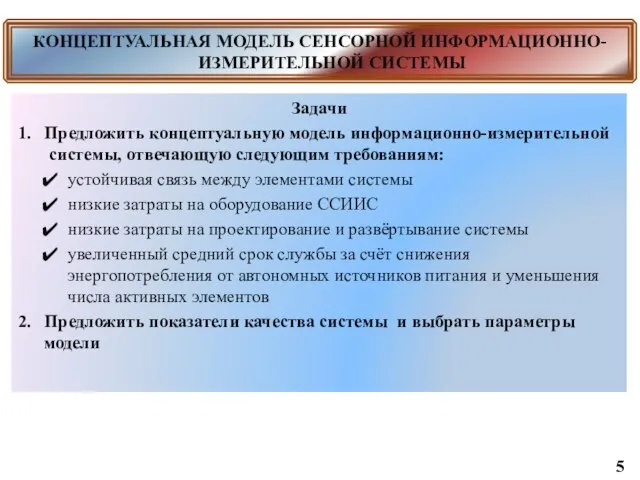 КОНЦЕПТУАЛЬНАЯ МОДЕЛЬ СЕНСОРНОЙ ИНФОРМАЦИОННО-ИЗМЕРИТЕЛЬНОЙ СИСТЕМЫ

Задачи

1. Предложить концептуальную модель информационно-измерительной системы, отвечающую следующим требованиям:

✔ устойчивая связь между элементами системы

✔ низкие затраты на оборудование ССИИС

✔ низкие затраты на проектирование и развёртывание системы

✔ увеличенный средний срок службы за счёт снижения энергопотребления от автономных источников питания и уменьшения числа активных элементов

2. Предложить показатели качества системы и выбрать параметры модели

5